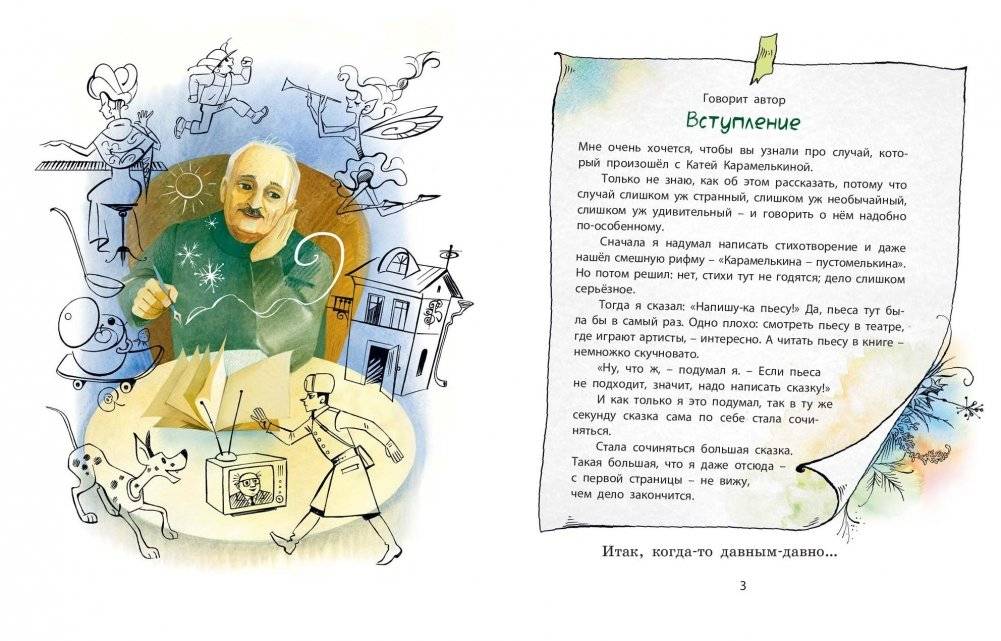 Говорит автор

Вступление

Мне очень хочется, чтобы вы узнали про случай, который произошёл с Катей Карамелькиной.

Только не знаю, как об этом рассказать, потому что случай слишком уж странный, слишком уж необычайный, слишком уж удивительный – и говорить о нём надобно по-особенному.

Сначала я надумал написать стихотворение и даже нашёл смешную рифму – «Карамелькина – пустомелькина». Но потом решил: нет, стихи тут не годятся; дело слишком серьёзное.

Тогда я сказал: «Напишу-ка пьесу!» Да, пьеса тут была бы в самый раз. Одно плохо: смотреть пьесу в театре, где играют артисты, – интересно. А читать пьесу в книге – немножко скучновато.

«Ну, что ж, – подумал я. – Если пьеса не подходит, значит, надо написать сказку!»

И как только я это подумал, так в ту же секунду сказка сама по себе стала сочиняться.

Стала сочиняться большая сказка. Такая большая, что я даже отсюда – с первой страницы – не вижу, чем дело закончится.

Итак, когда-то давным-давно...

3